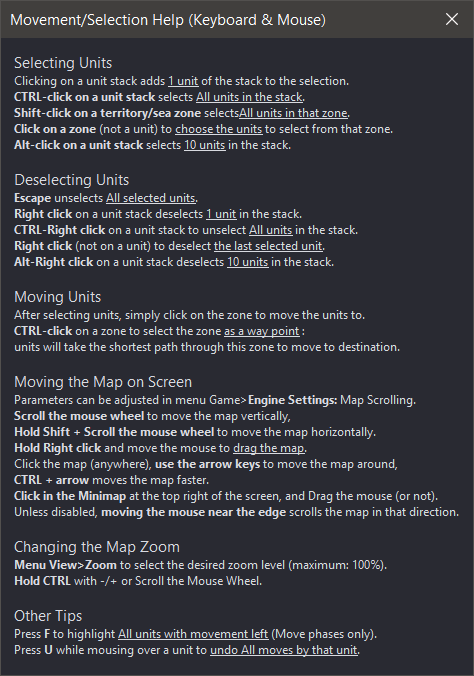 Movement/Selection Help (Keyboard & Mouse)

Selecting Units
Clicking on a unit stack adds 1 unit of the stack to the selection.
CTRL-click on a unit stack selects All units in the stack.
Shift-click on a territory/sea zone selectsAll units in that zone.
Click on a zone (not a unit) to choose the units to select from that zone.
Alt-click on a unit stack selects 10 units in the stack.

Deselecting Units
Escape unselects All selected units.
Right click on a unit stack deselects 1 unit in the stack.
CTRL-Right click on a unit stack to unselect All units in the stack.
Right click (not on a unit) to deselect the last selected unit.
Alt-Right click on a unit stack deselects 10 units in the stack.

Moving Units
After selecting units, simply click on the zone to move the units to.
CTRL-click on a zone to select the zone as a way point :
units will take the shortest path through this zone to move to destination.

Moving the Map on Screen
Parameters can be adjusted in menu Game>Engine Settings: Map Scrolling.
Scroll the mouse wheel to move the map vertically,
Hold Shift + Scroll the mouse wheel to move the map horizontally.
Hold Right click and move the mouse to drag the map.
Click the map (anywhere), use the arrow keys to move the map around,
CTRL + arrow moves the map faster.
Click in the Minimap at the top right of the screen, and Drag the mouse (or not).
Unless disabled, moving the mouse near the edge scrolls the map in that direction.

Changing the Map Zoom
Menu View>Zoom to select the desired zoom level (maximum: 100%).
Hold CTRL with -/+ or Scroll the Mouse Wheel.

Other Tips
Press F to highlight All units with movement left (Move phases only).
Press U while mousing over a unit to undo All moves by that unit.